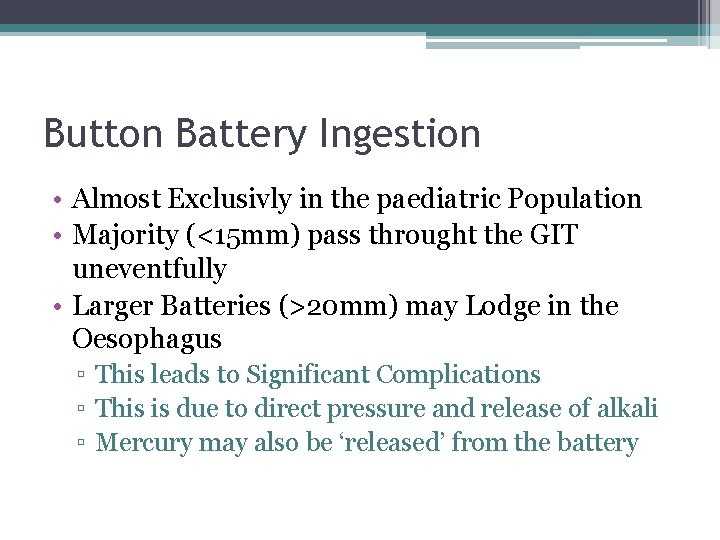 Button Battery Ingestion

• Almost Exclusivly in the paediatric Population
• Majority (<15mm) pass throught the GIT uneventfully
• Larger Batteries (>20mm) may Lodge in the Oesophagus
▫ This leads to Significant Complications
▫ This is due to direct pressure and release of alkali
▫ Mercury may also be ‘released’ from the battery